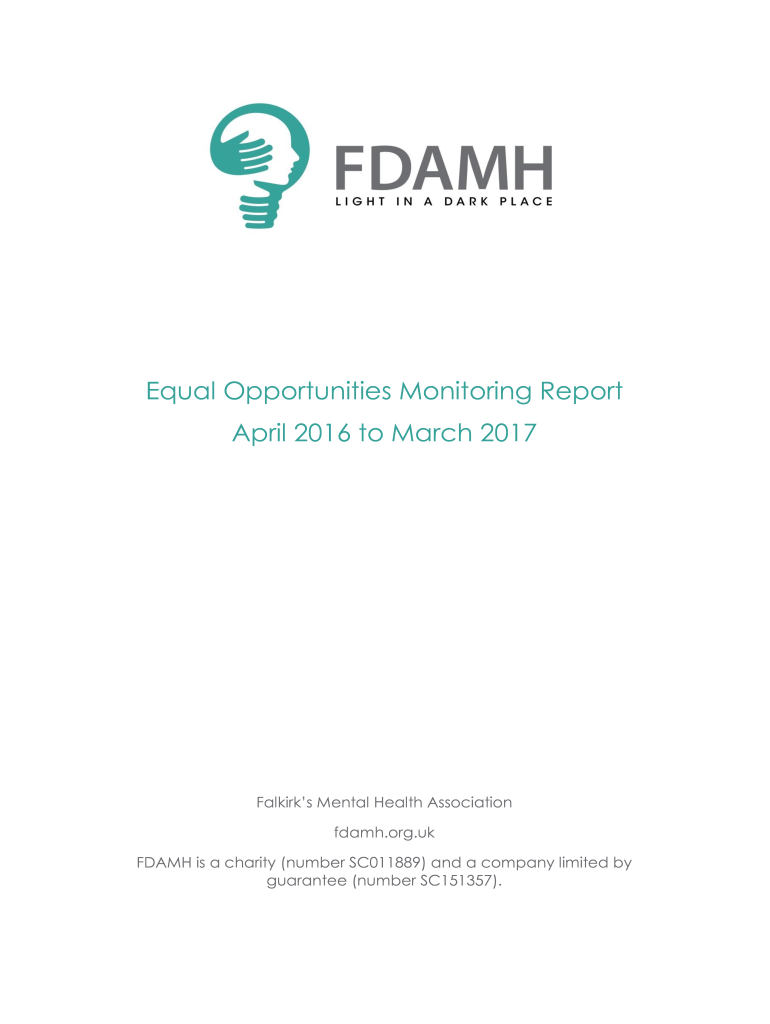 FDAMH
LIGHT IN A DARK PLACE

Equal Opportunities Monitoring Report
April 2016 to March 2017

Falkirk's Mental Health Association

fdamh.org.uk

FDAMH is a charity (number SC011889) and a company limited by guarantee (number SC151357).